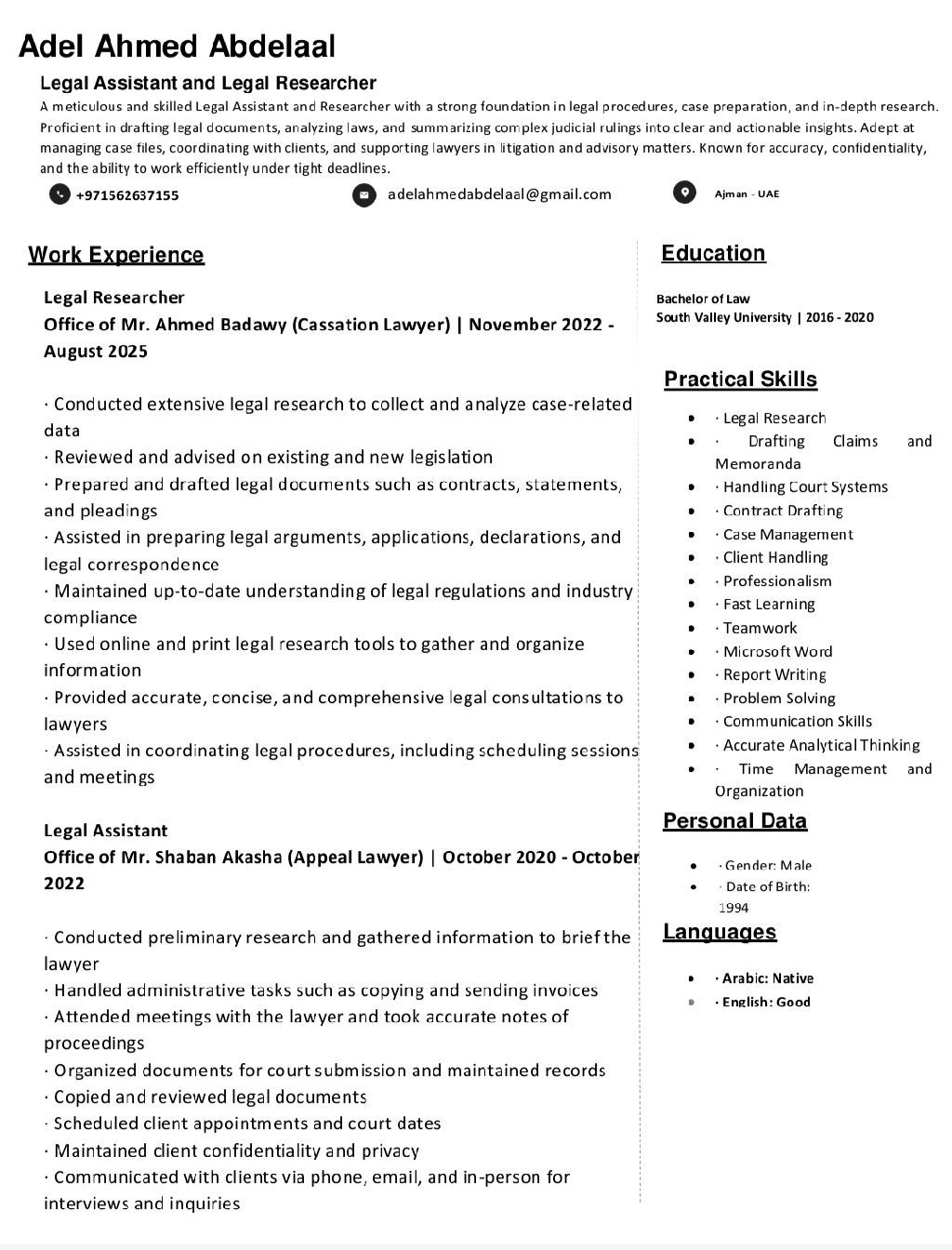 Adel Ahmed Abdelaal

Legal Assistant and Legal Researcher

A meticulous and skilled Legal Assistant and Researcher with a strong foundation in legal procedures, case preparation, and in-depth research. Proficient in drafting legal documents, analyzing laws, and summarizing complex judicial rulings into clear and actionable insights. Adept at managing case files, coordinating with clients, and supporting lawyers in litigation and advisory matters. Known for accuracy, confidentiality, and the ability to work efficiently under tight deadlines.

+971562637155

adelahmedabdelaal@gmail.com

Ajman - UAE

Work Experience

Legal Researcher
Office of Mr. Ahmed Badawy (Cassation Lawyer) | November 2022 - August 2025

· Conducted extensive legal research to collect and analyze case-related data
· Reviewed and advised on existing and new legislation
· Prepared and drafted legal documents such as contracts, statements, and pleadings
· Assisted in preparing legal arguments, applications, declarations, and legal correspondence
· Maintained up-to-date understanding of legal regulations and industry compliance
· Used online and print legal research tools to gather and organize information
· Provided accurate, concise, and comprehensive legal consultations to lawyers
· Assisted in coordinating legal procedures, including scheduling sessions and meetings

Legal Assistant
Office of Mr. Shaban Akasha (Appeal Lawyer) | October 2020 - October 2022

· Conducted preliminary research and gathered information to brief the lawyer
· Handled administrative tasks such as copying and sending invoices
· Attended meetings with the lawyer and took accurate notes of proceedings
· Organized documents for court submission and maintained records
· Copied and reviewed legal documents
· Scheduled client appointments and court dates
· Maintained client confidentiality and privacy
· Communicated with clients via phone, email, and in-person for interviews and inquiries

Education

Bachelor of Law
South Valley University | 2016 - 2020

Practical Skills

- · Legal Research
- · Drafting Claims and Memoranda
- · Handling Court Systems
- · Contract Drafting
- · Case Management
- · Client Handling
- · Professionalism
- · Fast Learning
- · Teamwork
- · Microsoft Word
- · Report Writing
- · Problem Solving
- · Communication Skills
- · Accurate Analytical Thinking
- · Time Management and Organization

Personal Data

- · Gender: Male
- · Date of Birth: 1994

Languages

- · Arabic: Native
- · English: Good